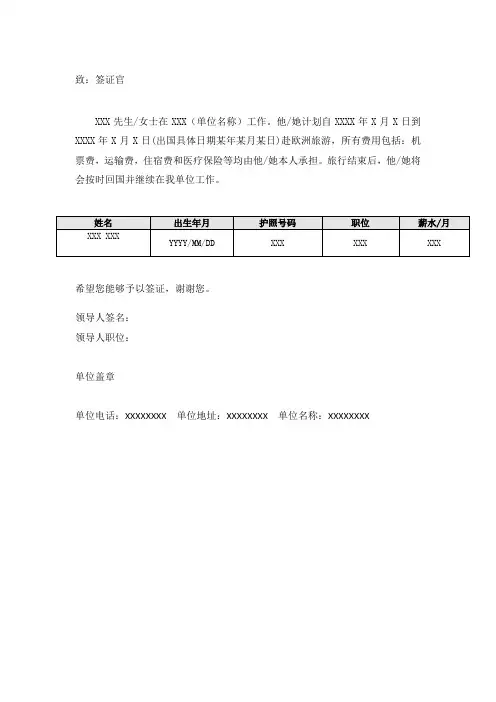 致：签证官

XXX 先生/女士在 XXX（单位名称）工作，他/她计划自 XXXX 年 X 月 X 日到 XXXX 年 X 月 X 日(出国具体日期某年某月某日)赴欧洲旅游，所有费用包括：机票费，运输费，住宿费和医疗保险等均由他/她本人承担。旅行结束后，他/她将会按时回国并继续在我单位工作。

| 姓名 | 出生年月 | 护照号码 | 职位 | 薪水/月 |
|---|---|---|---|---|
| XXX XXX | YYYY/MM/DD | XXX | XXX | XXX |

希望您能够予以签证，谢谢您。

领导人签名：

领导人职位：

单位盖章

单位电话：XXXXXXXX 单位地址：XXXXXXXX 单位名称：XXXXXXXX